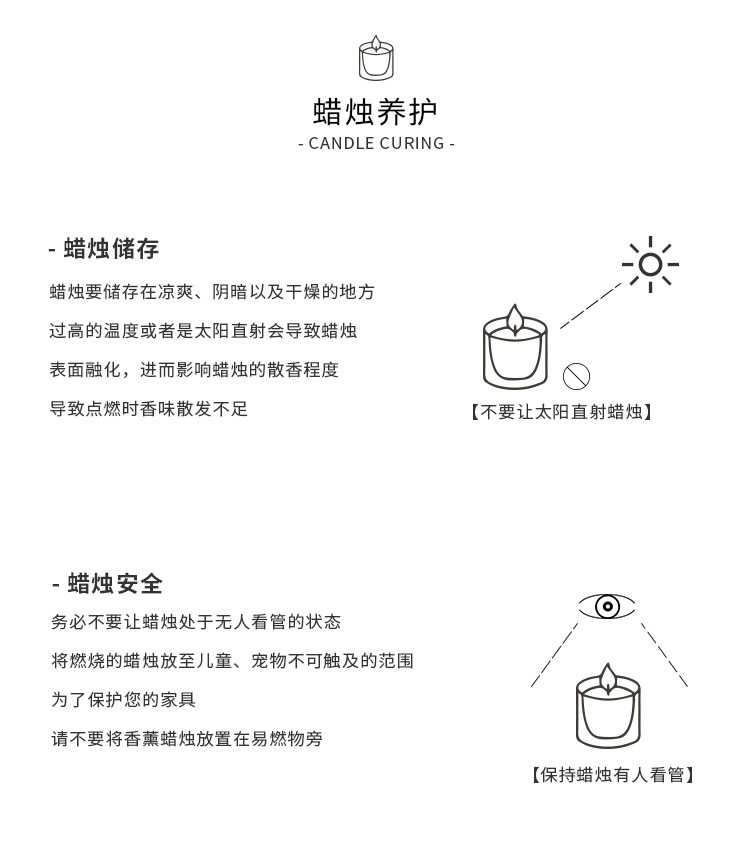 蜡烛养护
- CANDLE CURING -

- 蜡烛储存

蜡烛要储存在凉爽、阴暗以及干燥的地方

过高的温度或者是太阳直射会导致蜡烛

表面融化，进而影响蜡烛的散香程度

导致点燃时香味散发不足

【不要让太阳直射蜡烛】

- 蜡烛安全

务必不要让蜡烛处于无人看管的状态

将燃烧的蜡烛放至儿童、宠物不可触及的范围

为了保护您的家具

请不要将香薰蜡烛放置在易燃物旁

【保持蜡烛有人看管】